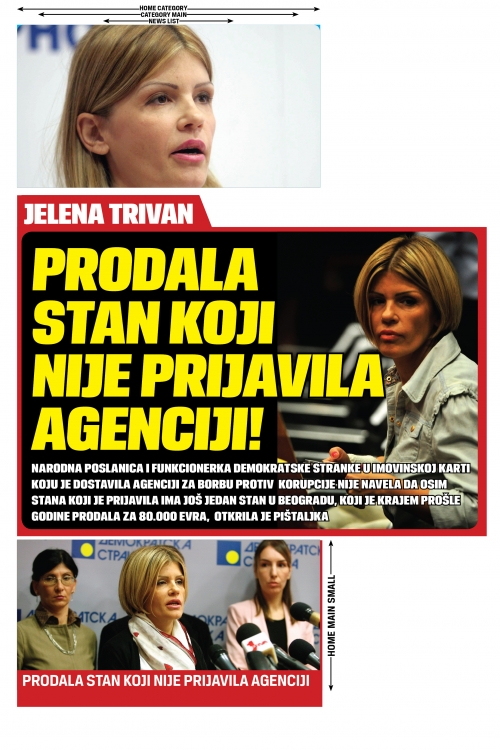 HOME CATEGORY
CATEGORY MAIN
NEWS LIST

JELENA TRIVAN

PRODALA STAN KOJI NIJE PRIJAVILA AGENCIJI!

NARODNA POSLANICA I FUNKCIONERKA DEMOKRATSKE STRANKE U IMOVINSKOJ KARTI KOJU JE DOSTAVILA AGENCIJI ZA BORBU PROTIV KORUPCIJE NIJE NAVELA DA OSIM STANA KOJI JE PRIJAVILA IMA JOŠ JEDAN STAN U BEOGRADU, KOJI JE KRAJEM PROŠLE GODINE PRODALA ZA 80.000 EVRA, OTKRILA JE PIŠTALJKA

ДЕМОКРАТСКА СТРАНКА

HOME MAIN SMALL

PRODALA STAN KOJI NIJE PRIJAVILA AGENCIJI